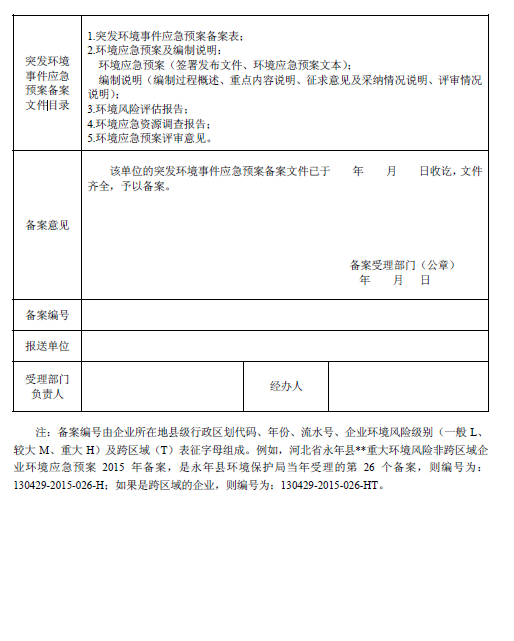 | 突发环境事件应急预案备案文件目录 | 1.突发环境事件应急预案备案表；<br>2.环境应急预案及编制说明：<br>环境应急预案（签署发布文件、环境应急预案文本）；<br>编制说明（编制过程概述、重点内容说明、征求意见及采纳情况说明、评审情况说明）；<br>3.环境风险评估报告；<br>4.环境应急资源调查报告；<br>5.环境应急预案评审意见。 | | |
|---|---|---|---|
| 备案意见 | 该单位的突发环境事件应急预案备案文件已于 年 月 日收讫，文件齐全，予以备案。<br><br>备案受理部门（公章）<br>年 月 日 | | |
| 备案编号 | | | |
| 报送单位 | | | |
| 受理部门负责人 | | 经办人 | |

注：备案编号由企业所在地县级行政区划代码、年份、流水号、企业环境风险级别（一般 L、较大 M、重大 H）及跨区域（T）表征字母组成。例如，河北省永年县**重大环境风险非跨区域企业环境应急预案 2015 年备案，是永年县环境保护局当年受理的第 26 个备案，则编号为：130429-2015-026-H；如果是跨区域的企业，则编号为：130429-2015-026-HT。